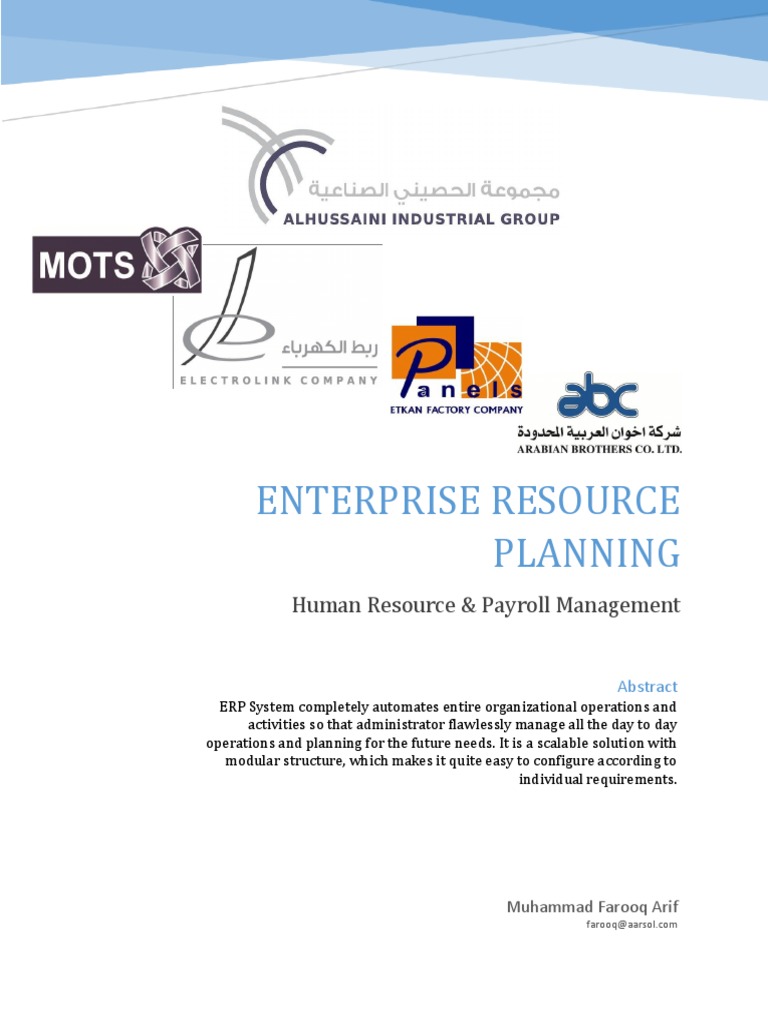 مجموعة الحصيني الصناعية
ALHUSSAINI INDUSTRIAL GROUP

MOTS

ربط الكهرباء
ELECTROLINK COMPANY

Panels
ETKAN FACTORY COMPANY

abc
شركة اخوان العربية المحدودة
ARABIAN BROTHERS CO. LTD.

ENTERPRISE RESOURCE PLANNING

Human Resource & Payroll Management

Abstract

ERP System completely automates entire organizational operations and activities so that administrator flawlessly manage all the day to day operations and planning for the future needs. It is a scalable solution with modular structure, which makes it quite easy to configure according to individual requirements.

Muhammad Farooq Arif
farooq@aarsol.com